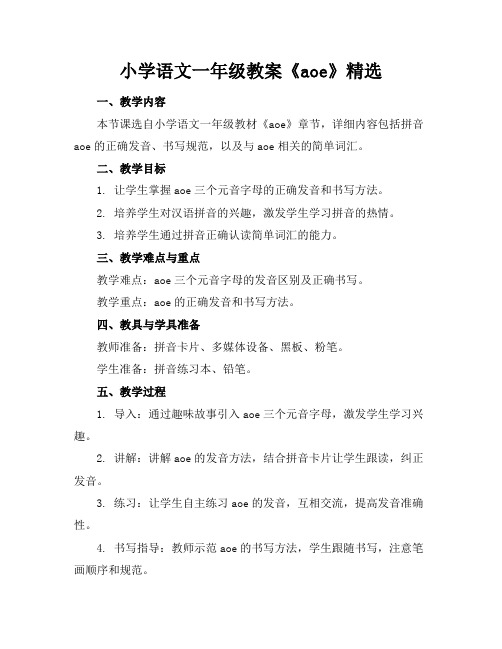 小学语文一年级教案《aoe》精选

一、教学内容

本节课选自小学语文一年级教材《aoe》章节，详细内容包括拼音 aoe 的正确发音、书写规范，以及与 aoe 相关的简单词汇。

二、教学目标

1. 让学生掌握 aoe 三个元音字母的正确发音和书写方法。

2. 培养学生对汉语拼音的兴趣，激发学生学习拼音的热情。

3. 培养学生通过拼音正确认读简单词汇的能力。

三、教学难点与重点

教学难点：aoe 三个元音字母的发音区别及正确书写。

教学重点：aoe 的正确发音和书写方法。

四、教具与学具准备

教师准备：拼音卡片、多媒体设备、黑板、粉笔。

学生准备：拼音练习本、铅笔。

五、教学过程

1. 导入：通过趣味故事引入 aoe 三个元音字母，激发学生学习兴趣。

2. 讲解：讲解 aoe 的发音方法，结合拼音卡片让学生跟读，纠正发音。

3. 练习：让学生自主练习 aoe 的发音，互相交流，提高发音准确性。

4. 书写指导：教师示范 aoe 的书写方法，学生跟随书写，注意笔画顺序和规范。